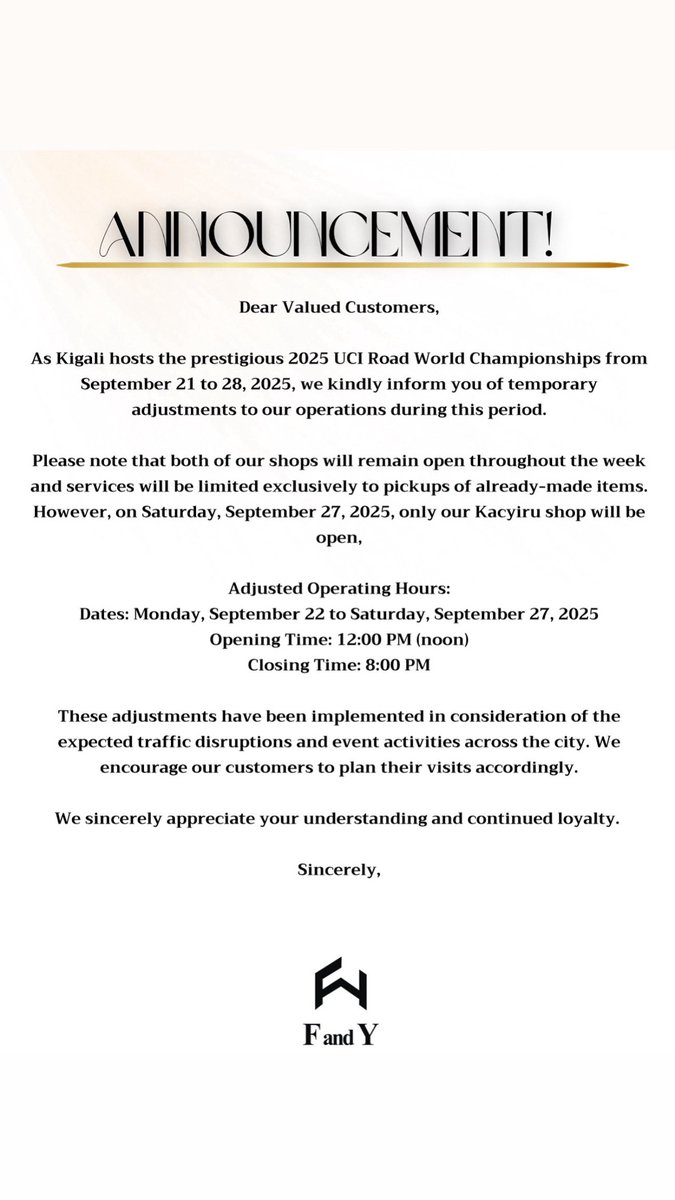 ANNOUNCEMENT!

Dear Valued Customers,

As Kigali hosts the prestigious 2025 UCI Road World Championships from September 21 to 28, 2025, we kindly inform you of temporary adjustments to our operations during this period.

Please note that both of our shops will remain open throughout the week and services will be limited exclusively to pickups of already-made items. However, on Saturday, September 27, 2025, only our Kacyiru shop will be open,

Adjusted Operating Hours:
Dates: Monday, September 22 to Saturday, September 27, 2025
Opening Time: 12:00 PM (noon)
Closing Time: 8:00 PM

These adjustments have been implemented in consideration of the expected traffic disruptions and event activities across the city. We encourage our customers to plan their visits accordingly.

We sincerely appreciate your understanding and continued loyalty.

Sincerely,

F and Y